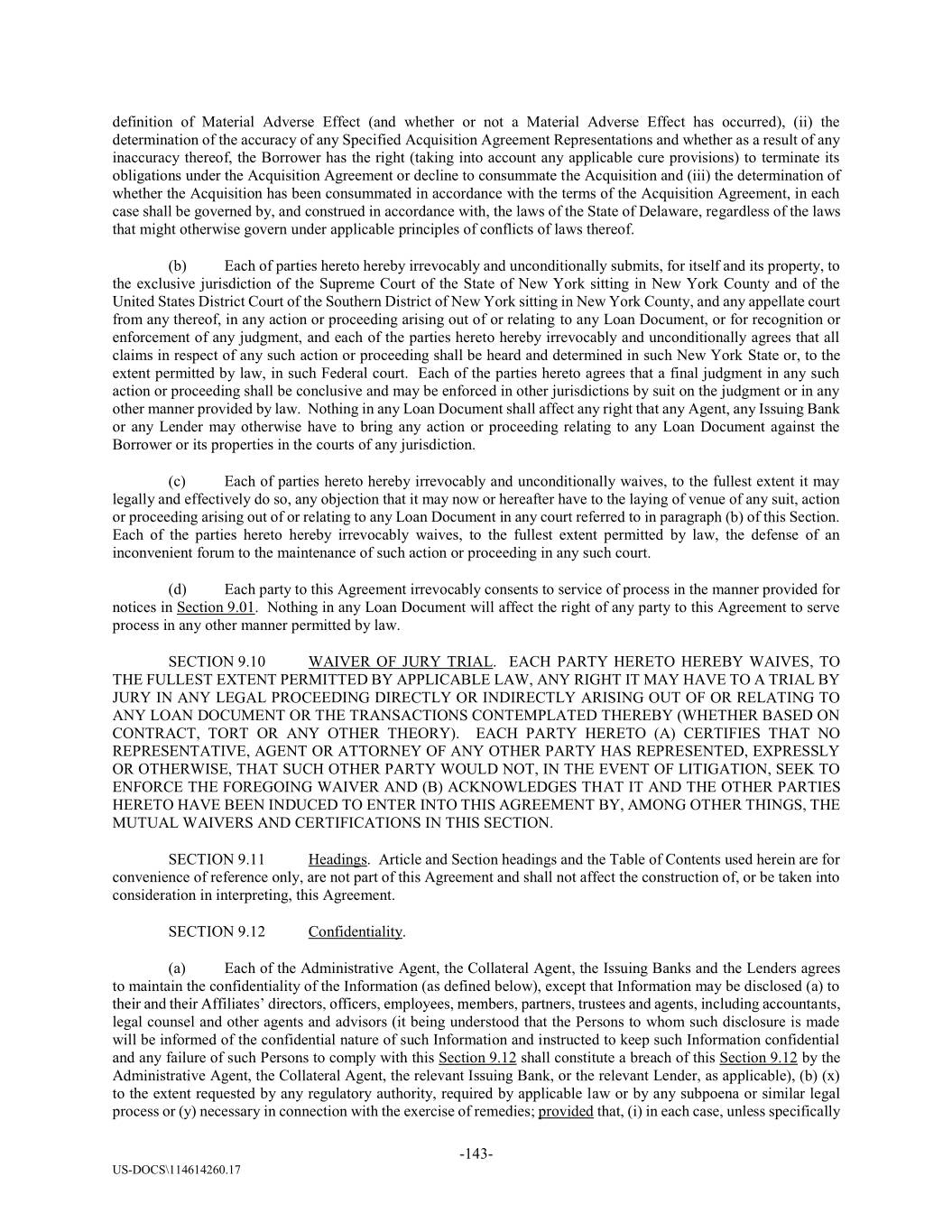 definition of Material Adverse Effect (and whether or not a Material Adverse Effect has occurred), (ii) the determination of the accuracy of any Specified Acquisition Agreement Representations and whether as a result of any inaccuracy thereof, the Borrower has the right (taking into account any applicable cure provisions) to terminate its obligations under the Acquisition Agreement or decline to consummate the Acquisition and (iii) the determination of whether the Acquisition has been consummated in accordance with the terms of the Acquisition Agreement, in each case shall be governed by, and construed in accordance with, the laws of the State of Delaware, regardless of the laws that might otherwise govern under applicable principles of conflicts of laws thereof.

(b) Each of parties hereto hereby irrevocably and unconditionally submits, for itself and its property, to the exclusive jurisdiction of the Supreme Court of the State of New York sitting in New York County and of the United States District Court of the Southern District of New York sitting in New York County, and any appellate court from any thereof, in any action or proceeding arising out of or relating to any Loan Document, or for recognition or enforcement of any judgment, and each of the parties hereto hereby irrevocably and unconditionally agrees that all claims in respect of any such action or proceeding shall be heard and determined in such New York State or, to the extent permitted by law, in such Federal court. Each of the parties hereto agrees that a final judgment in any such action or proceeding shall be conclusive and may be enforced in other jurisdictions by suit on the judgment or in any other manner provided by law. Nothing in any Loan Document shall affect any right that any Agent, any Issuing Bank or any Lender may otherwise have to bring any action or proceeding relating to any Loan Document against the Borrower or its properties in the courts of any jurisdiction.

(c) Each of parties hereto hereby irrevocably and unconditionally waives, to the fullest extent it may legally and effectively do so, any objection that it may now or hereafter have to the laying of venue of any suit, action or proceeding arising out of or relating to any Loan Document in any court referred to in paragraph (b) of this Section. Each of the parties hereto hereby irrevocably waives, to the fullest extent permitted by law, the defense of an inconvenient forum to the maintenance of such action or proceeding in any such court.

(d) Each party to this Agreement irrevocably consents to service of process in the manner provided for notices in Section 9.01. Nothing in any Loan Document will affect the right of any party to this Agreement to serve process in any other manner permitted by law.

SECTION 9.10 WAIVER OF JURY TRIAL. EACH PARTY HERETO HEREBY WAIVES, TO THE FULLEST EXTENT PERMITTED BY APPLICABLE LAW, ANY RIGHT IT MAY HAVE TO A TRIAL BY JURY IN ANY LEGAL PROCEEDING DIRECTLY OR INDIRECTLY ARISING OUT OF OR RELATING TO ANY LOAN DOCUMENT OR THE TRANSACTIONS CONTEMPLATED THEREBY (WHETHER BASED ON CONTRACT, TORT OR ANY OTHER THEORY). EACH PARTY HERETO (A) CERTIFIES THAT NO REPRESENTATIVE, AGENT OR ATTORNEY OF ANY OTHER PARTY HAS REPRESENTED, EXPRESSLY OR OTHERWISE, THAT SUCH OTHER PARTY WOULD NOT, IN THE EVENT OF LITIGATION, SEEK TO ENFORCE THE FOREGOING WAIVER AND (B) ACKNOWLEDGES THAT IT AND THE OTHER PARTIES HERETO HAVE BEEN INDUCED TO ENTER INTO THIS AGREEMENT BY, AMONG OTHER THINGS, THE MUTUAL WAIVERS AND CERTIFICATIONS IN THIS SECTION.

SECTION 9.11 Headings. Article and Section headings and the Table of Contents used herein are for convenience of reference only, are not part of this Agreement and shall not affect the construction of, or be taken into consideration in interpreting, this Agreement.

SECTION 9.12 Confidentiality.

(a) Each of the Administrative Agent, the Collateral Agent, the Issuing Banks and the Lenders agrees to maintain the confidentiality of the Information (as defined below), except that Information may be disclosed (a) to their and their Affiliates' directors, officers, employees, members, partners, trustees and agents, including accountants, legal counsel and other agents and advisors (it being understood that the Persons to whom such disclosure is made will be informed of the confidential nature of such Information and instructed to keep such Information confidential and any failure of such Persons to comply with this Section 9.12 shall constitute a breach of this Section 9.12 by the Administrative Agent, the Collateral Agent, the relevant Issuing Bank, or the relevant Lender, as applicable), (b) (x) to the extent requested by any regulatory authority, required by applicable law or by any subpoena or similar legal process or (y) necessary in connection with the exercise of remedies; provided that, (i) in each case, unless specifically

-143-

US-DOCS\114614260.17